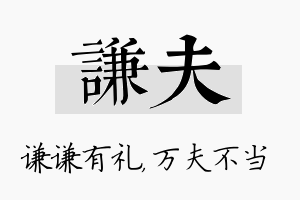 謙夫

谦谦有礼，万夫不当